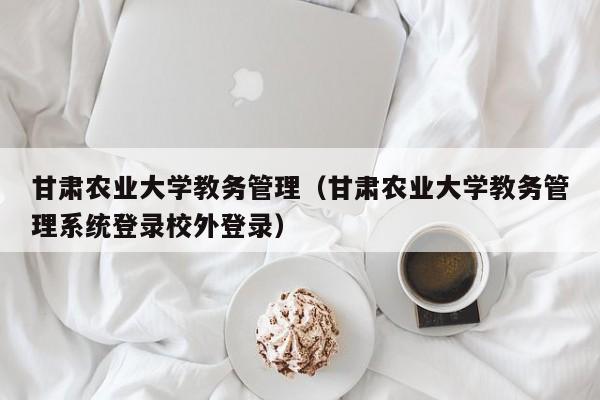 甘肃农业大学教务管理（甘肃农业大学教务管理系统登录校外登录）